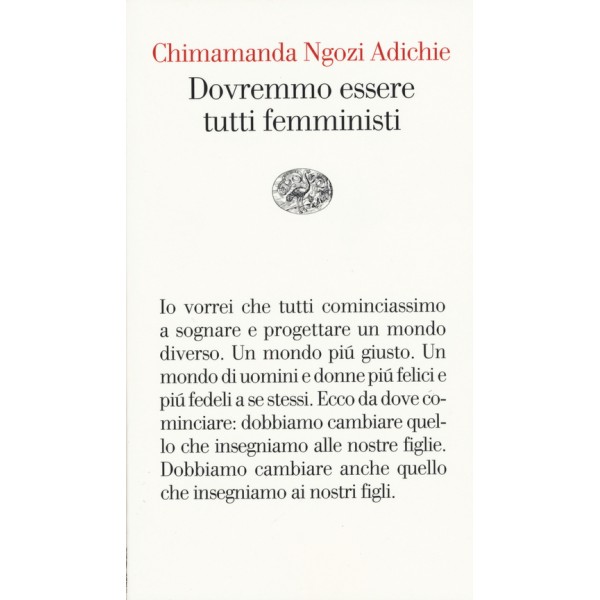 Chimamanda Ngozi Adichie

Dovremmo essere
tutti femministi

Io vorrei che tutti cominciassimo a sognare e progettare un mondo diverso. Un mondo piú giusto. Un mondo di uomini e donne piú felici e piú fedeli a se stessi. Ecco da dove cominciare: dobbiamo cambiare quello che insegniamo alle nostre figlie. Dobbiamo cambiare anche quello che insegniamo ai nostri figli.